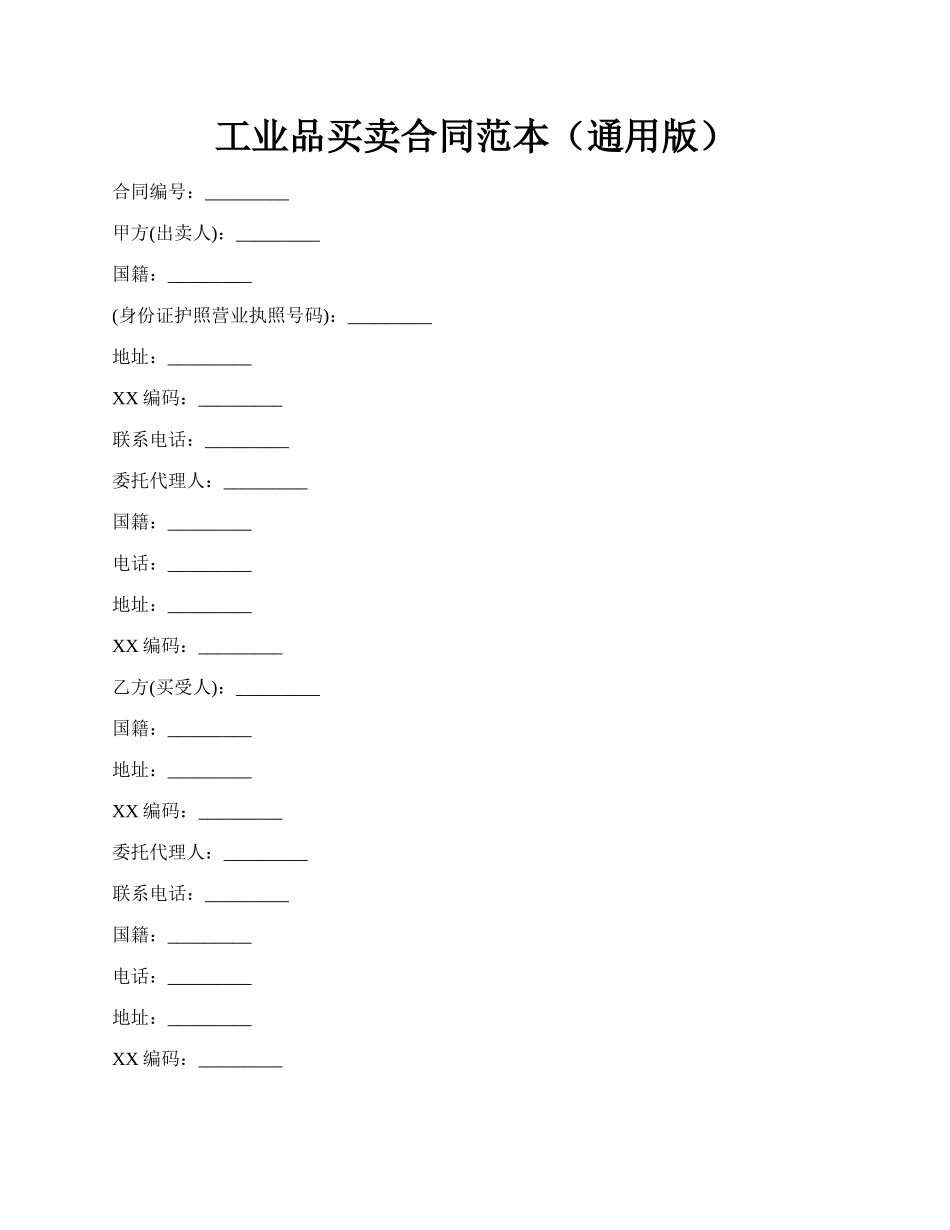 工业品买卖合同范本（通用版）

合同编号：_________

甲方(出卖人)：_________

国籍：_________

(身份证护照营业执照号码)：_________

地址：_________

XX 编码：_________

联系电话：_________

委托代理人：_________

国籍：_________

电话：_________

地址：_________

XX 编码：_________

乙方(买受人)：_________

国籍：_________

地址：_________

XX 编码：_________

委托代理人：_________

联系电话：_________

国籍：_________

电话：_________

地址：_________

XX 编码：_________